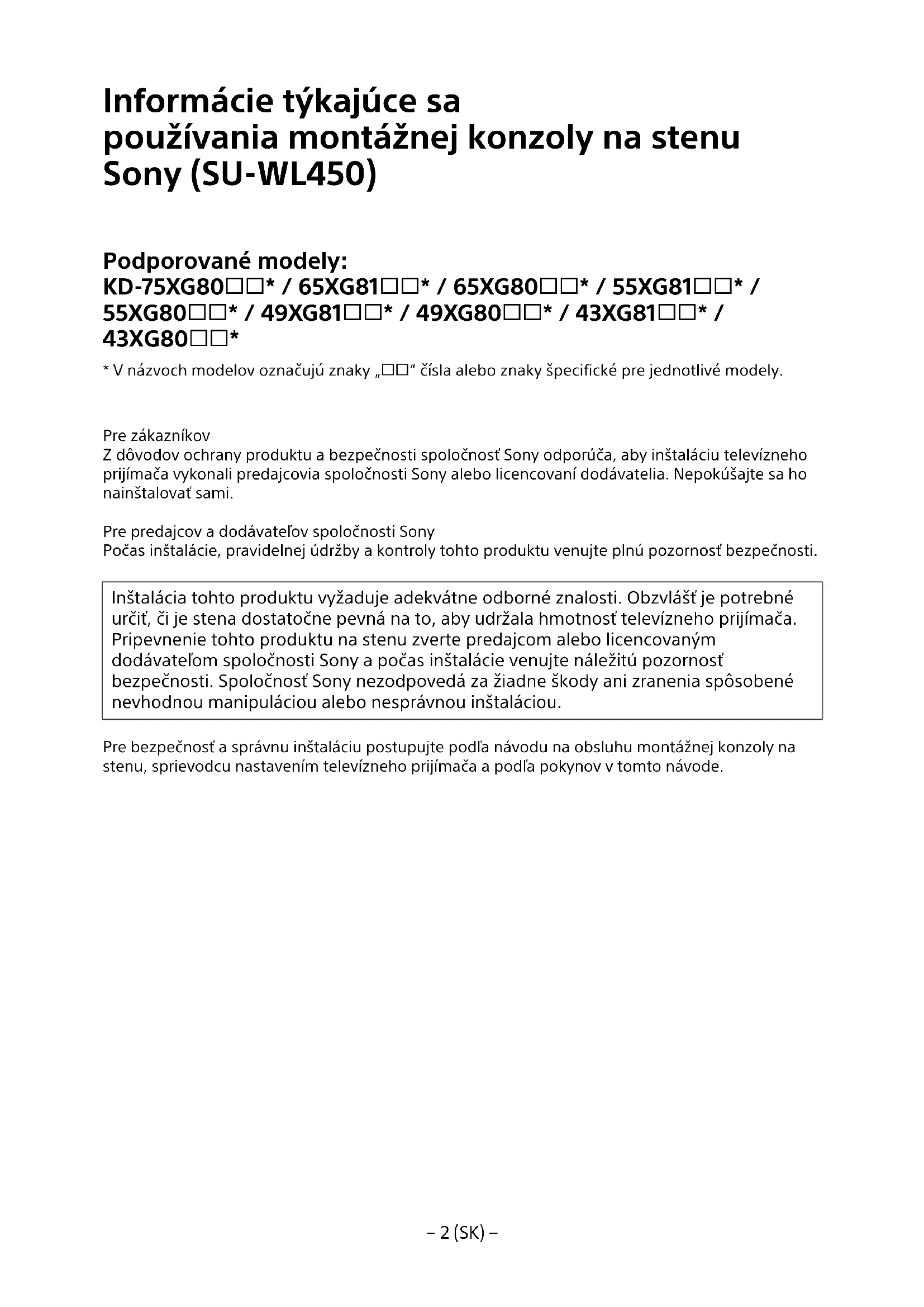 Informácie týkajúce sa používania montážnej konzoly na stenu Sony (SU-WL450)

Podporované modely:
KD-75XG80□□* / 65XG81□□* / 65XG80□□* / 55XG81□□* / 55XG80□□* / 49XG81□□* / 49XG80□□* / 43XG81□□* / 43XG80□□*

* V názvoch modelov označujú znaky „□□“ čísla alebo znaky špecifické pre jednotlivé modely.

Pre zákazníkov
Z dôvodov ochrany produktu a bezpečnosti spoločnosť Sony odporúča, aby inštaláciu televízneho prijímača vykonali predajcovia spoločnosti Sony alebo licencovaní dodávatelia. Nepokúšajte sa ho nainštalovať sami.

Pre predajcov a dodávateľov spoločnosti Sony
Počas inštalácie, pravidelnej údržby a kontroly tohto produktu venujte plnú pozornosť bezpečnosti.

Inštalácia tohto produktu vyžaduje adekvátne odborné znalosti. Obzvlášť je potrebné určiť, či je stena dostatočne pevná na to, aby udržala hmotnosť televízneho prijímača. Pripevnenie tohto produktu na stenu zverte predajcom alebo licencovaným dodávateľom spoločnosti Sony a počas inštalácie venujte náležitú pozornosť bezpečnosti. Spoločnosť Sony nezodpovedá za žiadne škody ani zranenia spôsobené nevhodnou manipuláciou alebo nesprávnou inštaláciou.

Pre bezpečnosť a správnu inštaláciu postupujte podľa návodu na obsluhu montážnej konzoly na stenu, sprievodcu nastavením televízneho prijímača a podľa pokynov v tomto návode.

– 2 (SK) –